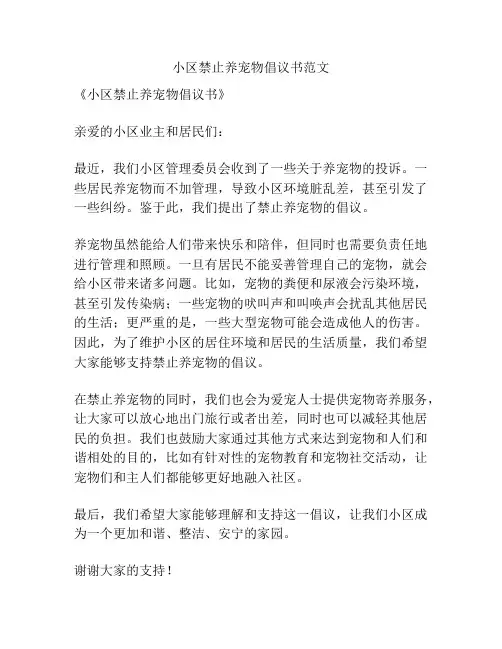 小区禁止养宠物倡议书范文

《小区禁止养宠物倡议书》

亲爱的小区业主和居民们：

最近，我们小区管理委员会收到了一些关于养宠物的投诉。一些居民养宠物而不加管理，导致小区环境脏乱差，甚至引发了一些纠纷。鉴于此，我们提出了禁止养宠物的倡议。

养宠物虽然能给人们带来快乐和陪伴，但同时也需要负责任地进行管理和照顾。一旦有居民不能妥善管理自己的宠物，就会给小区带来诸多问题。比如，宠物的粪便和尿液会污染环境，甚至引发传染病；一些宠物的吠叫声和叫唤声会扰乱其他居民的生活；更严重的是，一些大型宠物可能会造成他人的伤害。因此，为了维护小区的居住环境和居民的生活质量，我们希望大家能够支持禁止养宠物的倡议。

在禁止养宠物的同时，我们也会为爱宠人士提供宠物寄养服务，让大家可以放心地出门旅行或者出差，同时也可以减轻其他居民的负担。我们也鼓励大家通过其他方式来达到宠物和人们和谐相处的目的，比如有针对性的宠物教育和宠物社交活动，让宠物们和主人们都能够更好地融入社区。

最后，我们希望大家能够理解和支持这一倡议，让我们小区成为一个更加和谐、整洁、安宁的家园。

谢谢大家的支持！